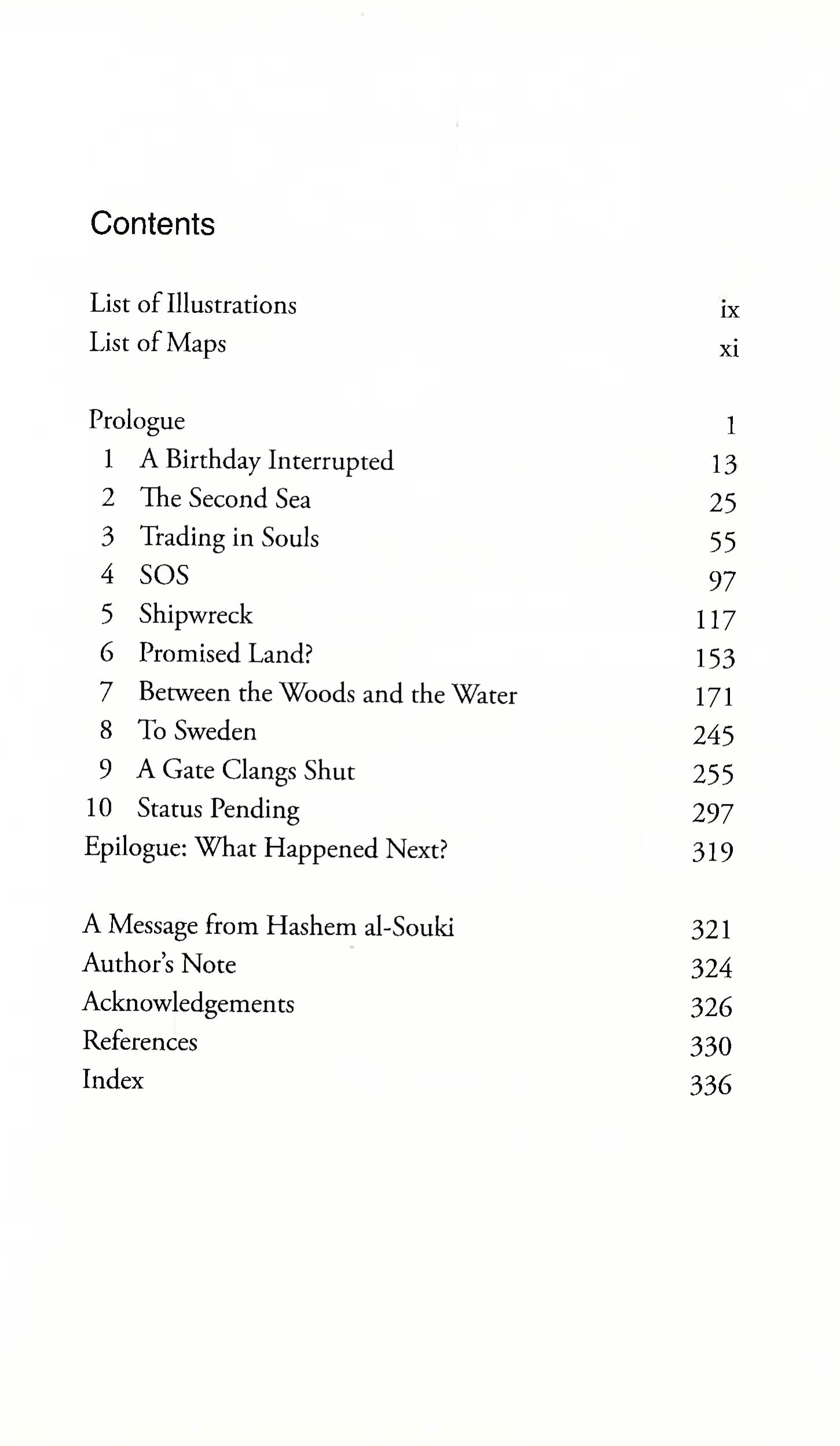 Contents

List of Illustrations ix
List of Maps xi

Prologue 1
1 A Birthday Interrupted 13
2 The Second Sea 25
3 Trading in Souls 55
4 SOS 97
5 Shipwreck 117
6 Promised Land? 153
7 Between the Woods and the Water 171
8 To Sweden 245
9 A Gate Clangs Shut 255
10 Status Pending 297
Epilogue: What Happened Next? 319

A Message from Hashem al-Souki 321
Author's Note 324
Acknowledgements 326
References 330
Index 336